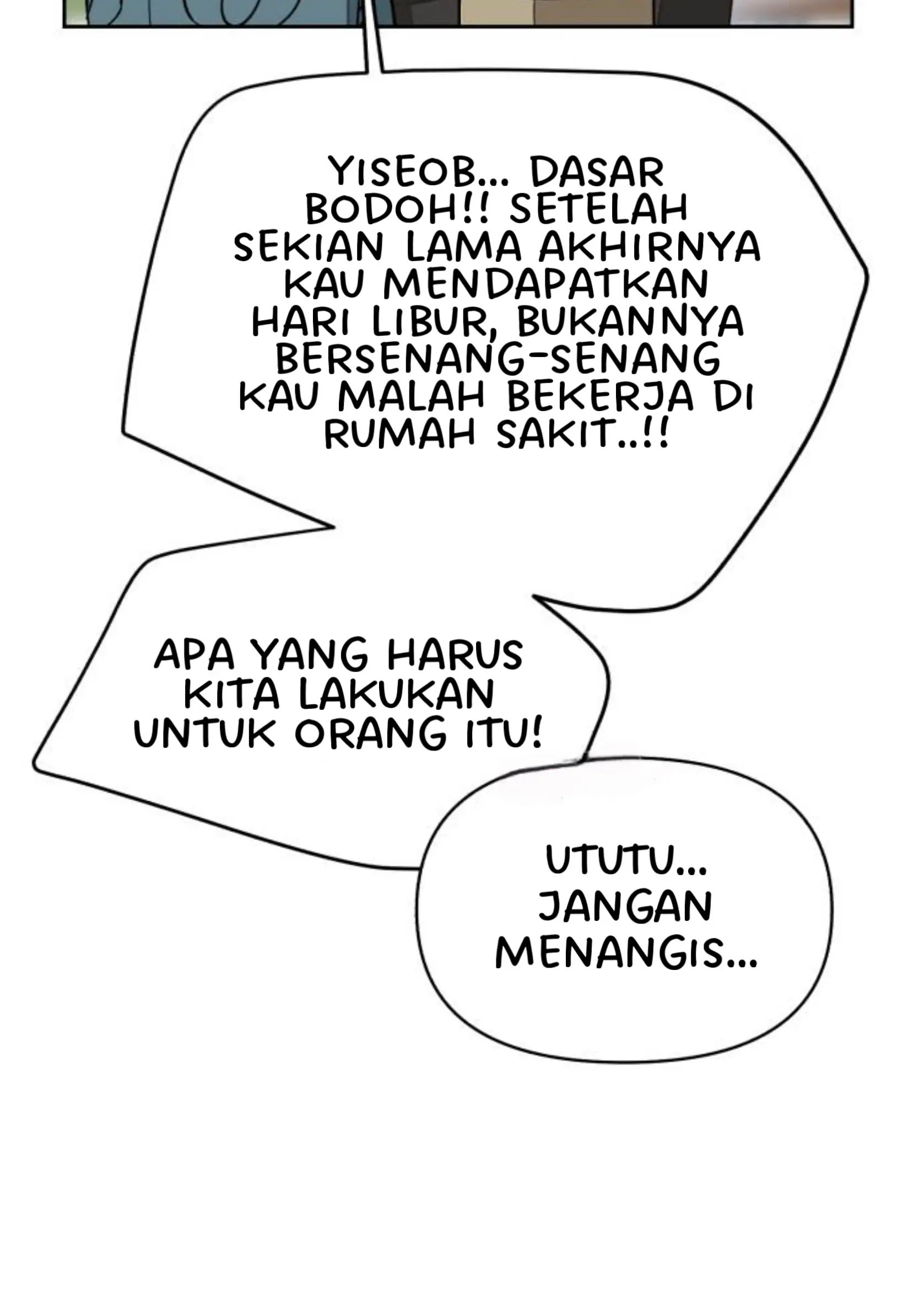 YISEOB... DASAR BODOH!! SETELAH SEKIAN LAMA AKHIRNYA KAU MENDAPATKAN HARI LIBUR, BUKANNYA BERSENANG-SENANG KAU MALAH BEKERJA DI RUMAH SAKIT..!!

APA YANG HARUS KITA LAKUKAN UNTUK ORANG ITU!

UTUTU... JANGAN MENANGIS...